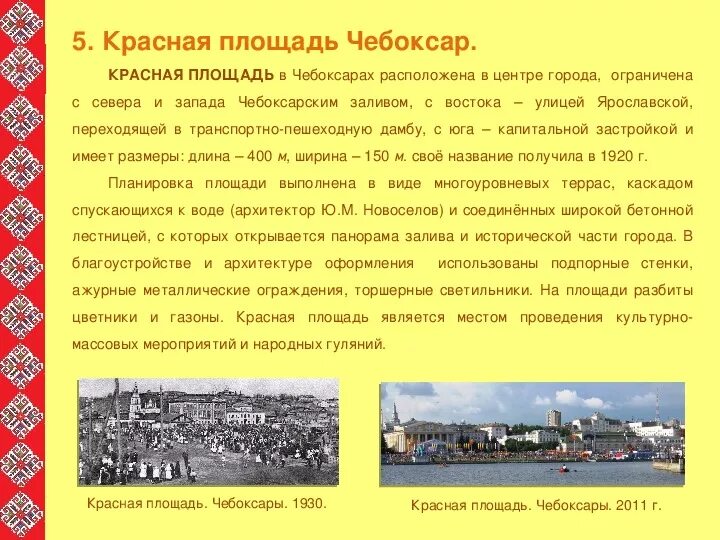 5. Красная площадь Чебоксар.

КРАСНАЯ ПЛОЩАДЬ в Чебоксарах расположена в центре города, ограничена с севера и запада Чебоксарским заливом, с востока – улицей Ярославской, переходящей в транспортно-пешеходную дамбу, с юга – капитальной застройкой и имеет размеры: длина – 400 м, ширина – 150 м. своё название получила в 1920 г.

Планировка площади выполнена в виде многоуровневых террас, каскадом спускающихся к воде (архитектор Ю.М. Новоселов) и соединённых широкой бетонной лестницей, с которых открывается панорама залива и исторической части города. В благоустройстве и архитектуре оформления использованы подпорные стенки, ажурные металлические ограждения, торшерные светильники. На площади разбиты цветники и газоны. Красная площадь является местом проведения культурно-массовых мероприятий и народных гуляний.

Красная площадь. Чебоксары. 1930.

Красная площадь. Чебоксары. 2011 г.